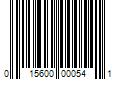 0 15600 00054 1